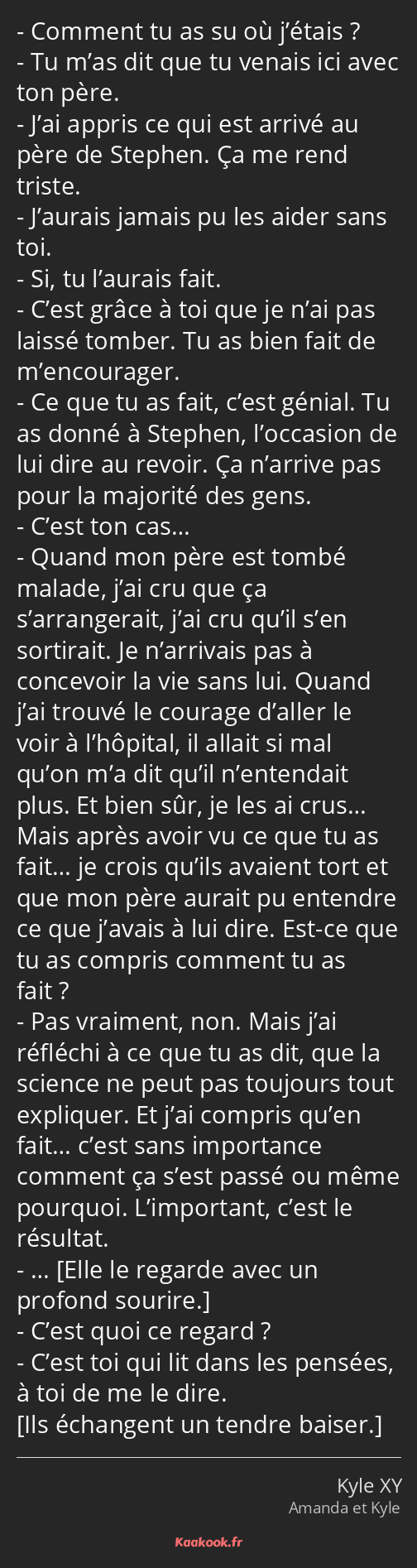 - Comment tu as su où j’étais ?
- Tu m’as dit que tu venais ici avec ton père.
- J’ai appris ce qui est arrivé au père de Stephen. Ça me rend triste.
- J’aurais jamais pu les aider sans toi.
- Si, tu l’aurais fait.
- C’est grâce à toi que je n’ai pas laissé tomber. Tu as bien fait de m’encourager.
- Ce que tu as fait, c’est génial. Tu as donné à Stephen, l’occasion de lui dire au revoir. Ça n’arrive pas pour la majorité des gens.
- C’est ton cas…
- Quand mon père est tombé malade, j’ai cru que ça s’arrangerait, j’ai cru qu’il s’en sortirait. Je n’arrivais pas à concevoir la vie sans lui. Quand j’ai trouvé le courage d’aller le voir à l’hôpital, il allait si mal qu’on m’a dit qu’il n’entendait plus. Et bien sûr, je les ai crus… Mais après avoir vu ce que tu as fait… je crois qu’ils avaient tort et que mon père aurait pu entendre ce que j’avais à lui dire. Est-ce que tu as compris comment tu as fait ?
- Pas vraiment, non. Mais j’ai réfléchi à ce que tu as dit, que la science ne peut pas toujours tout expliquer. Et j’ai compris qu’en fait… c’est sans importance comment ça s’est passé ou même pourquoi. L’important, c’est le résultat.
- … [Elle le regarde avec un profond sourire.]
- C’est quoi ce regard ?
- C’est toi qui lit dans les pensées, à toi de me le dire.
[Ils échangent un tendre baiser.]

Kyle XY
Amanda et Kyle

Kaakook.fr